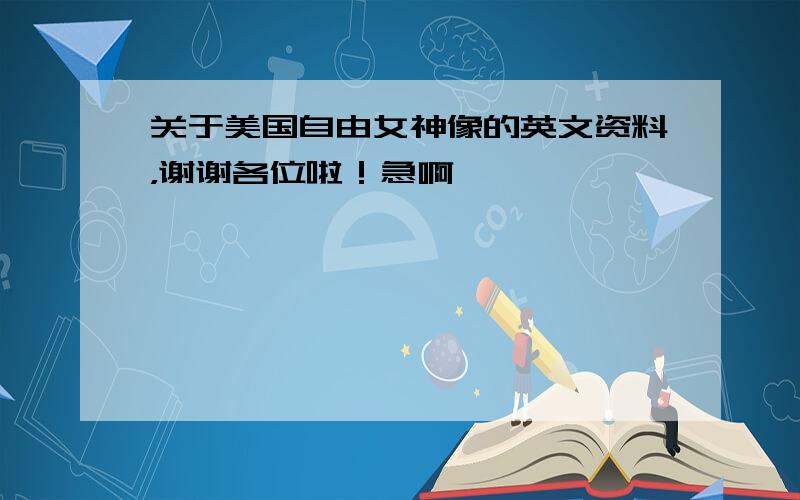 关于美国自由女神像的英文资料,谢谢各位啦！急啊